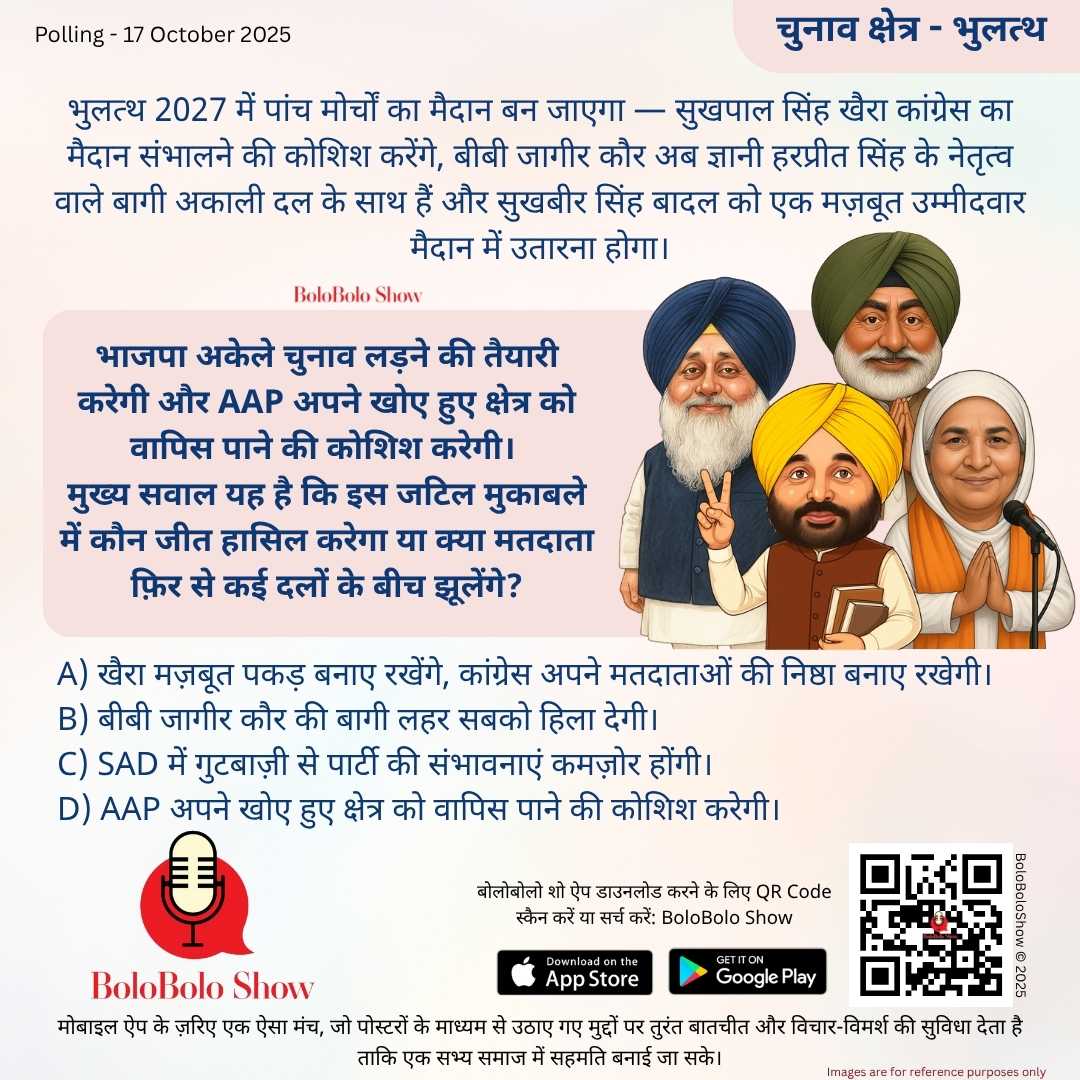 Polling - 17 October 2025

चुनाव क्षेत्र - भुलत्थ

भुलत्थ 2027 में पांच मोर्चों का मैदान बन जाएगा — सुखपाल सिंह खैरा कांग्रेस का मैदान संभालने की कोशिश करेंगे, बीबी जागीर कौर अब ज्ञानी हरप्रीत सिंह के नेतृत्व वाले बागी अकाली दल के साथ हैं और सुखबीर सिंह बादल को एक मज़बूत उम्मीदवार मैदान में उतारना होगा।

BoloBolo Show

भाजपा अकेले चुनाव लड़ने की तैयारी करेगी और AAP अपने खोए हुए क्षेत्र को वापिस पाने की कोशिश करेगी। मुख्य सवाल यह है कि इस जटिल मुकाबले में कौन जीत हासिल करेगा या क्या मतदाता फ़िर से कई दलों के बीच झूलेंगे?

A) खैरा मज़बूत पकड़ बनाए रखेंगे, कांग्रेस अपने मतदाताओं की निष्ठा बनाए रखेगी।
B) बीबी जागीर कौर की बागी लहर सबको हिला देगी।
C) SAD में गुटबाज़ी से पार्टी की संभावनाएं कमज़ोर होंगी।
D) AAP अपने खोए हुए क्षेत्र को वापिस पाने की कोशिश करेगी।

BoloBolo Show

बोलोबोलो शो ऐप डाउनलोड करने के लिए QR Code स्कैन करें या सर्च करें: BoloBolo Show

Download on the App Store

GET IT ON Google Play

BoloBoloShow © 2025

मोबाइल ऐप के ज़रिए एक ऐसा मंच, जो पोस्टरों के माध्यम से उठाए गए मुद्दों पर तुरंत बातचीत और विचार-विमर्श की सुविधा देता है ताकि एक सभ्य समाज में सहमति बनाई जा सके।

Images are for reference purposes only